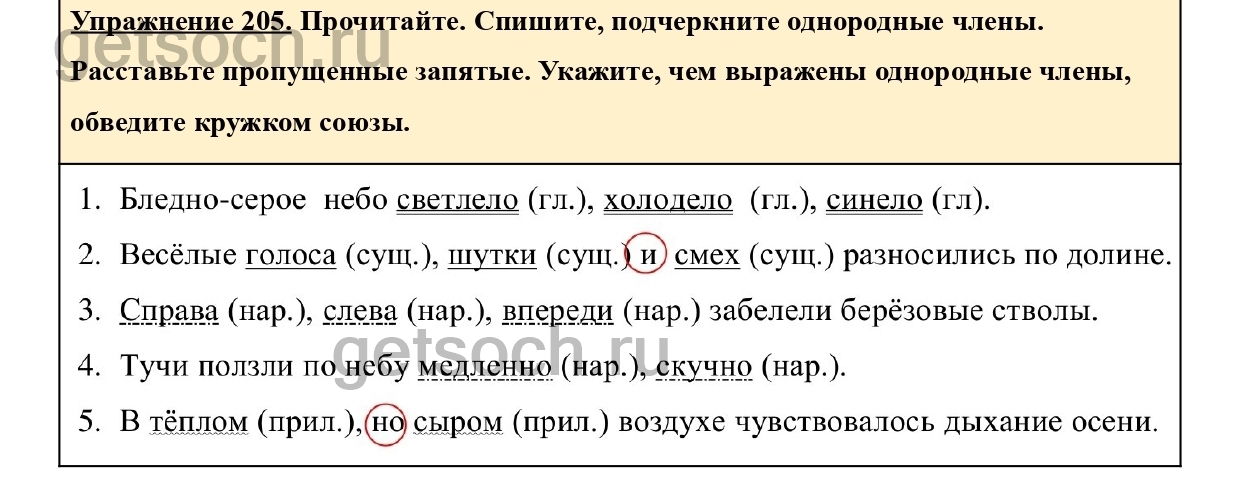 Упражнение 205. Прочитайте. Спишите, подчеркните однородные члены. Расставьте пропущенные запятые. Укажите, чем выражены однородные члены, обведите кружком союзы.

1. Бледно-серое небо светлело (гл.), холодело (гл.), синело (гл).

2. Весёлые голоса (сущ.), шутки (сущ.) и смех (сущ.) разносились по долине.

3. Справа (нар.), слева (нар.), впереди (нар.) забелели берёзовые стволы.

4. Тучи ползли по небу медленно (нар.), скучно (нар.).

5. В тёплом (прил.), но сыром (прил.) воздухе чувствовалось дыхание осени.

getsoch.ru